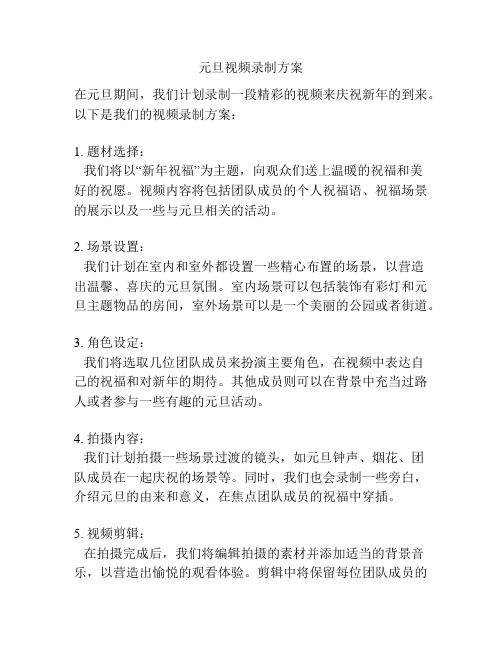 元旦视频录制方案

在元旦期间，我们计划录制一段精彩的视频来庆祝新年的到来。以下是我们的视频录制方案：

1. 题材选择：
我们将以“新年祝福”为主题，向观众们送上温暖的祝福和美好的祝愿。视频内容将包括团队成员的个人祝福语、祝福场景的展示以及一些与元旦相关的活动。

2. 场景设置：
我们计划在室内和室外都设置一些精心布置的场景，以营造出温馨、喜庆的元旦氛围。室内场景可以包括装饰有彩灯和元旦主题物品的房间，室外场景可以是一个美丽的公园或者街道。

3. 角色设定：
我们将选取几位团队成员来扮演主要角色，在视频中表达自己的祝福和对新年的期待。其他成员则可以在背景中充当过路人或者参与一些有趣的元旦活动。

4. 拍摄内容：
我们计划拍摄一些场景过渡的镜头，如元旦钟声、烟花、团队成员在一起庆祝的场景等。同时，我们也会录制一些旁白，介绍元旦的由来和意义，在焦点团队成员的祝福中穿插。

5. 视频剪辑：
在拍摄完成后，我们将编辑拍摄的素材并添加适当的背景音乐，以营造出愉悦的观看体验。剪辑中将保留每位团队成员的